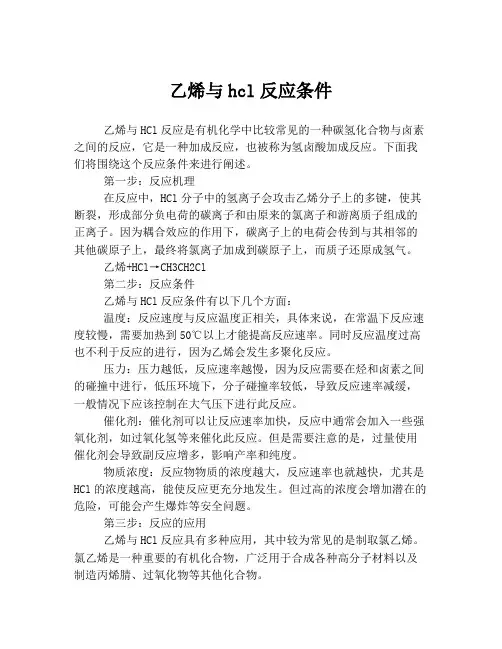 乙烯与 hcl 反应条件

乙烯与 HCl 反应是有机化学中比较常见的一种碳氢化合物与卤素之间的反应，它是一种加成反应，也被称为氢卤酸加成反应。下面我们将围绕这个反应条件来进行阐述。

第一步：反应机理

在反应中，HCl 分子中的氢离子会攻击乙烯分子上的多键，使其断裂，形成部分负电荷的碳离子和由原来的氯离子和游离质子组成的正离子。因为耦合效应的作用下，碳离子上的电荷会传到与其相邻的其他碳原子上，最终将氯离子加成到碳原子上，而质子还原成氢气。

乙烯+HCl→CH3CH2Cl

第二步：反应条件

乙烯与 HCl 反应条件有以下几个方面：

温度：反应速度与反应温度正相关，具体来说，在常温下反应速度较慢，需要加热到 50℃以上才能提高反应速率。同时反应温度过高也不利于反应的进行，因为乙烯会发生多聚化反应。

压力：压力越低，反应速率越慢，因为反应需要在烃和卤素之间的碰撞中进行，低压环境下，分子碰撞率较低，导致反应速率减缓，一般情况下应该控制在大气压下进行此反应。

催化剂：催化剂可以让反应速率加快，反应中通常会加入一些强氧化剂，如过氧化氢等来催化此反应。但是需要注意的是，过量使用催化剂会导致副反应增多，影响产率和纯度。

物质浓度：反应物物质的浓度越大，反应速率也就越快，尤其是 HCl 的浓度越高，能使反应更充分地发生。但过高的浓度会增加潜在的危险，可能会产生爆炸等安全问题。

第三步：反应的应用

乙烯与 HCl 反应具有多种应用，其中较为常见的是制取氯乙烯。氯乙烯是一种重要的有机化合物，广泛用于合成各种高分子材料以及制造丙烯腈、过氧化物等其他化合物。